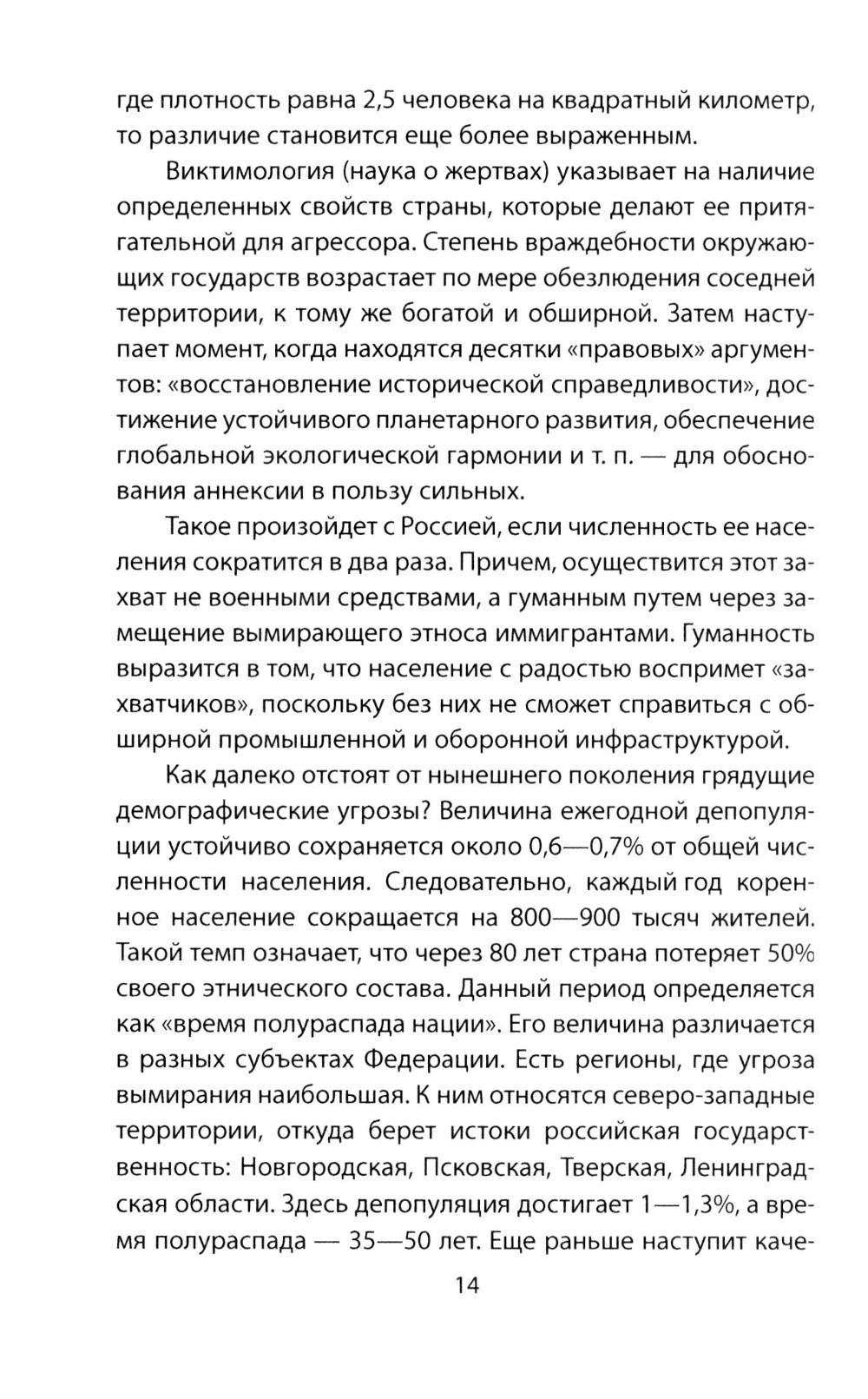 где плотность равна 2,5 человека на квадратный километр, то различие становится еще более выраженным.

Виктимология (наука о жертвах) указывает на наличие определенных свойств страны, которые делают ее притягательной для агрессора. Степень враждебности окружающих государств возрастает по мере обезлюдения соседней территории, к тому же богатой и обширной. Затем наступает момент, когда находятся десятки «правовых» аргументов: «восстановление исторической справедливости», достижение устойчивого планетарного развития, обеспечение глобальной экологической гармонии и т. п. — для обоснования аннексии в пользу сильных.

Такое произойдет с Россией, если численность ее населения сократится в два раза. Причем, осуществится этот захват не военными средствами, а гуманным путем через замещение вымирающего этноса иммигрантами. Гуманность выразится в том, что население с радостью воспримет «захватчиков», поскольку без них не сможет справиться с обширной промышленной и оборонной инфраструктурой.

Как далеко отстоят от нынешнего поколения грядущие демографические угрозы? Величина ежегодной депопуляции устойчиво сохраняется около 0,6—0,7% от общей численности населения. Следовательно, каждый год коренное население сокращается на 800—900 тысяч жителей. Такой темп означает, что через 80 лет страна потеряет 50% своего этнического состава. Данный период определяется как «время полураспада нации». Его величина различается в разных субъектах Федерации. Есть регионы, где угроза вымирания наибольшая. К ним относятся северо-западные территории, откуда берет истоки российская государственность: Новгородская, Псковская, Тверская, Ленинградская области. Здесь депопуляция достигает 1—1,3%, а время полураспада — 35—50 лет. Еще раньше наступит каче-

14